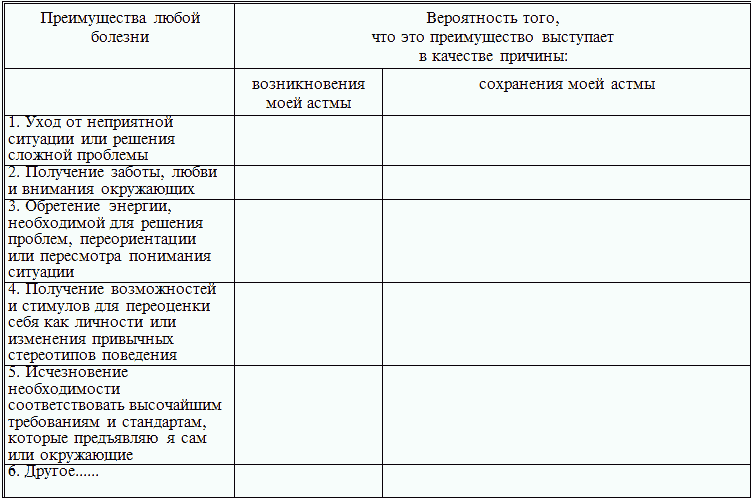 | Преимущества любой болезни | Вероятность того, что это преимущество выступает в качестве причины: | |
|---|---|---|
| | возникновения моей астмы | сохранения моей астмы |
| 1. Уход от неприятной ситуации или решения сложной проблемы | | |
| 2. Получение заботы, любви и внимания окружающих | | |
| 3. Обретение энергии, необходимой для решения проблем, переориентации или пересмотра понимания ситуации | | |
| 4. Получение возможностей и стимулов для переоценки себя как личности или изменения привычных стереотипов поведения | | |
| 5. Исчезновение необходимости соответствовать высочайшим требованиям и стандартам, которые предъявляю я сам или окружающие | | |
| 6. Другое...... | | |